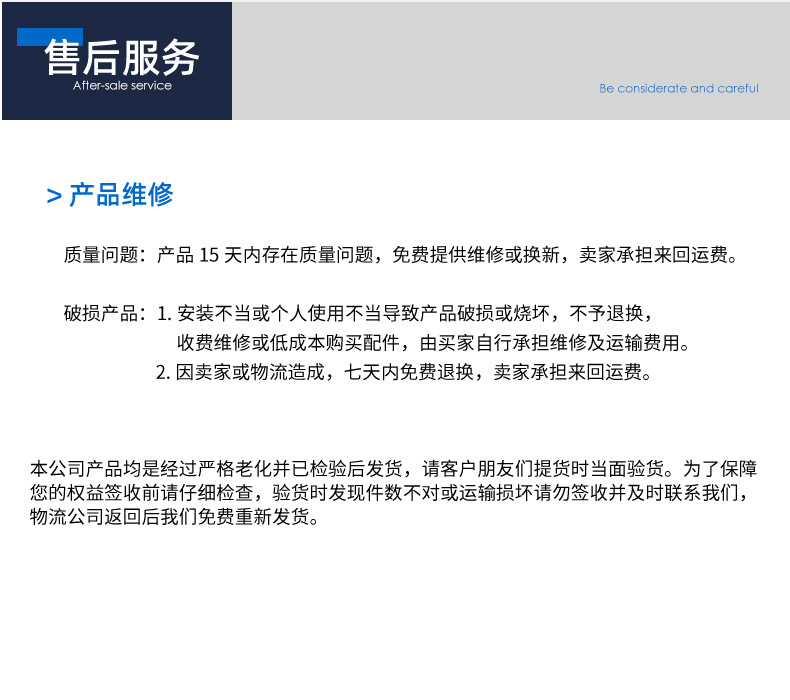 售后服务
After-sale service

Be considerate and careful

> 产品维修

质量问题：产品 15 天内存在质量问题，免费提供维修或换新，卖家承担来回运费。

破损产品：1. 安装不当或个人使用不当导致产品破损或烧坏，不予退换，收费维修或低成本购买配件，由买家自行承担维修及运输费用。
2. 因卖家或物流造成，七天内免费退换，卖家承担来回运费。

本公司产品均是经过严格老化并已检验后发货，请客户朋友们提货时当面验货。为了保障您的权益签收前请仔细检查，验货时发现件数不对或运输损坏请勿签收并及时联系我们，物流公司返回后我们免费重新发货。